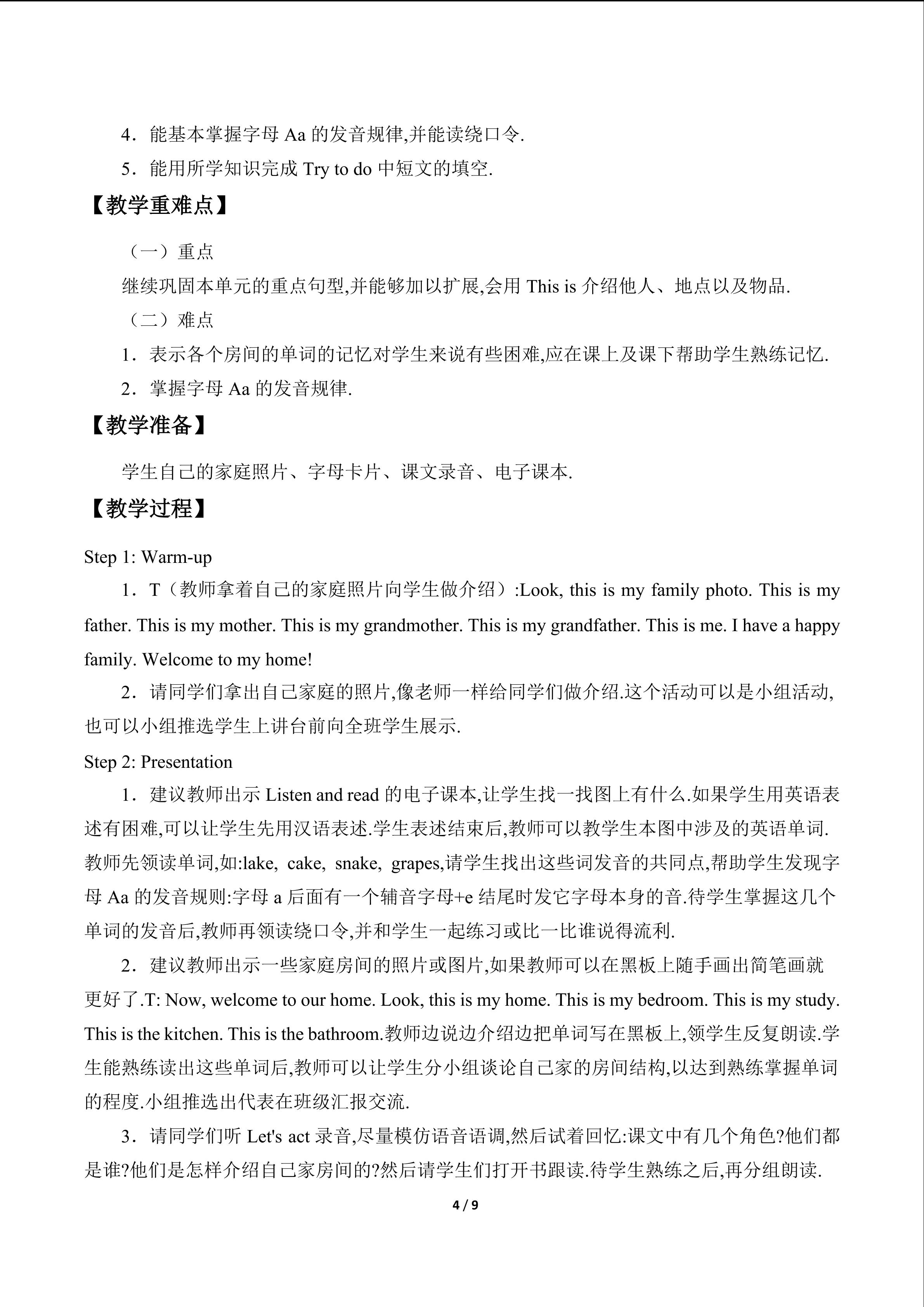 4．能基本掌握字母 Aa 的发音规律,并能读绕口令.

5．能用所学知识完成 Try to do 中短文的填空.

【教学重难点】

（一）重点

继续巩固本单元的重点句型,并能够加以扩展,会用 This is 介绍他人、地点以及物品.

（二）难点

1．表示各个房间的单词的记忆对学生来说有些困难,应在课上及课下帮助学生熟练记忆.

2．掌握字母 Aa 的发音规律.

【教学准备】

学生自己的家庭照片、字母卡片、课文录音、电子课本.

【教学过程】

Step 1: Warm-up

1．T（教师拿着自己的家庭照片向学生做介绍）:Look, this is my family photo. This is my father. This is my mother. This is my grandmother. This is my grandfather. This is me. I have a happy family. Welcome to my home!

2．请同学们拿出自己家庭的照片,像老师一样给同学们做介绍.这个活动可以是小组活动,也可以小组推选学生上讲台前向全班学生展示.

Step 2: Presentation

1．建议教师出示 Listen and read 的电子课本,让学生找一找图上有什么.如果学生用英语表述有困难,可以让学生先用汉语表述.学生表述结束后,教师可以教学生本图中涉及的英语单词.教师先领读单词,如:lake, cake, snake, grapes,请学生找出这些词发音的共同点,帮助学生发现字母 Aa 的发音规则:字母 a 后面有一个辅音字母+e 结尾时发它字母本身的音.待学生掌握这几个单词的发音后,教师再领读绕口令,并和学生一起练习或比一比谁说得流利.

2．建议教师出示一些家庭房间的照片或图片,如果教师可以在黑板上随手画出简笔画就更好了.T: Now, welcome to our home. Look, this is my home. This is my bedroom. This is my study. This is the kitchen. This is the bathroom.教师边说边介绍边把单词写在黑板上,领学生反复朗读.学生能熟练读出这些单词后,教师可以让学生分小组谈论自己家的房间结构,以达到熟练掌握单词的程度.小组推选出代表在班级汇报交流.

3．请同学们听 Let's act 录音,尽量模仿语音语调,然后试着回忆:课文中有几个角色?他们都是谁?他们是怎样介绍自己家房间的?然后请学生们打开书跟读.待学生熟练之后,再分组朗读.

4 / 9